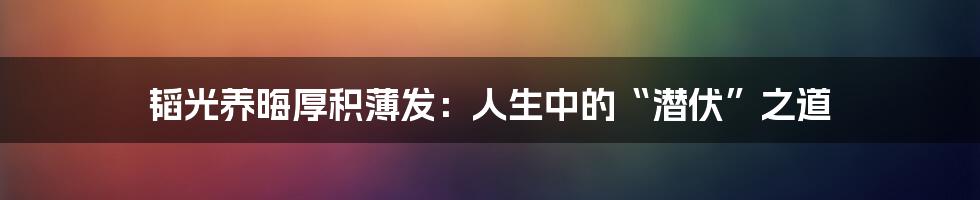 韬光养晦厚积薄发：人生中的“潜伏”之道